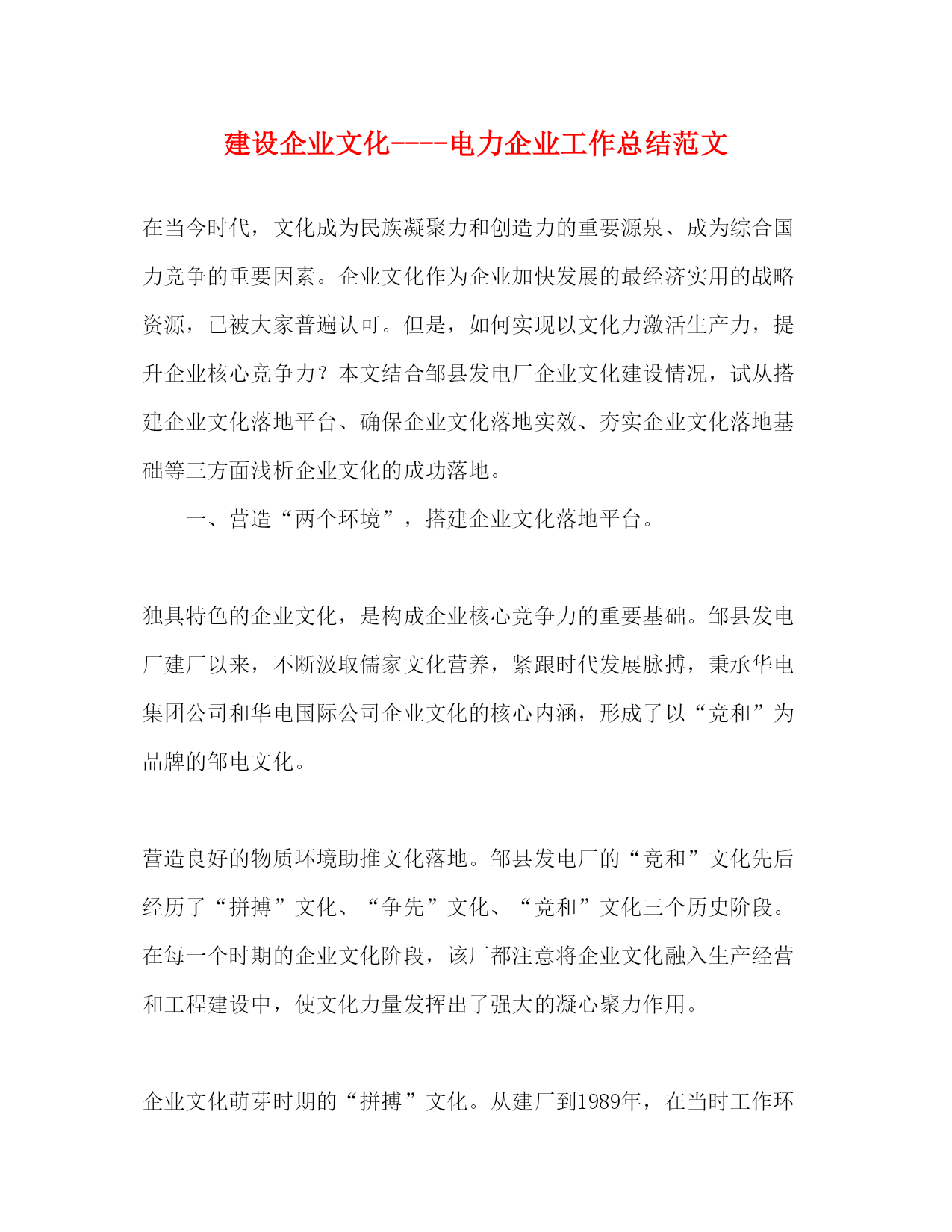 建设企业文化----电力企业工作总结范文

在当今时代，文化成为民族凝聚力和创造力的重要源泉、成为综合国力竞争的重要因素。企业文化作为企业加快发展的最经济实用的战略资源，已被大家普遍认可。但是，如何实现以文化力激活生产力，提升企业核心竞争力？本文结合邹县发电厂企业文化建设情况，试从搭建企业文化落地平台、确保企业文化落地实效、夯实企业文化落地基础等三方面浅析企业文化的成功落地。

一、营造“两个环境”，搭建企业文化落地平台。

独具特色的企业文化，是构成企业核心竞争力的重要基础。邹县发电厂建厂以来，不断汲取儒家文化营养，紧跟时代发展脉搏，秉承华电集团公司和华电国际公司企业文化的核心内涵，形成了以“竞和”为品牌的邹电文化。

营造良好的物质环境助推文化落地。邹县发电厂的“竞和”文化先后经历了“拼搏”文化、“争先”文化、“竞和”文化三个历史阶段。在每一个时期的企业文化阶段，该厂都注意将企业文化融入生产经营和工程建设中，使文化力量发挥出了强大的凝心聚力作用。

企业文化萌芽时期的“拼搏”文化。从建厂到1989年，在当时工作环